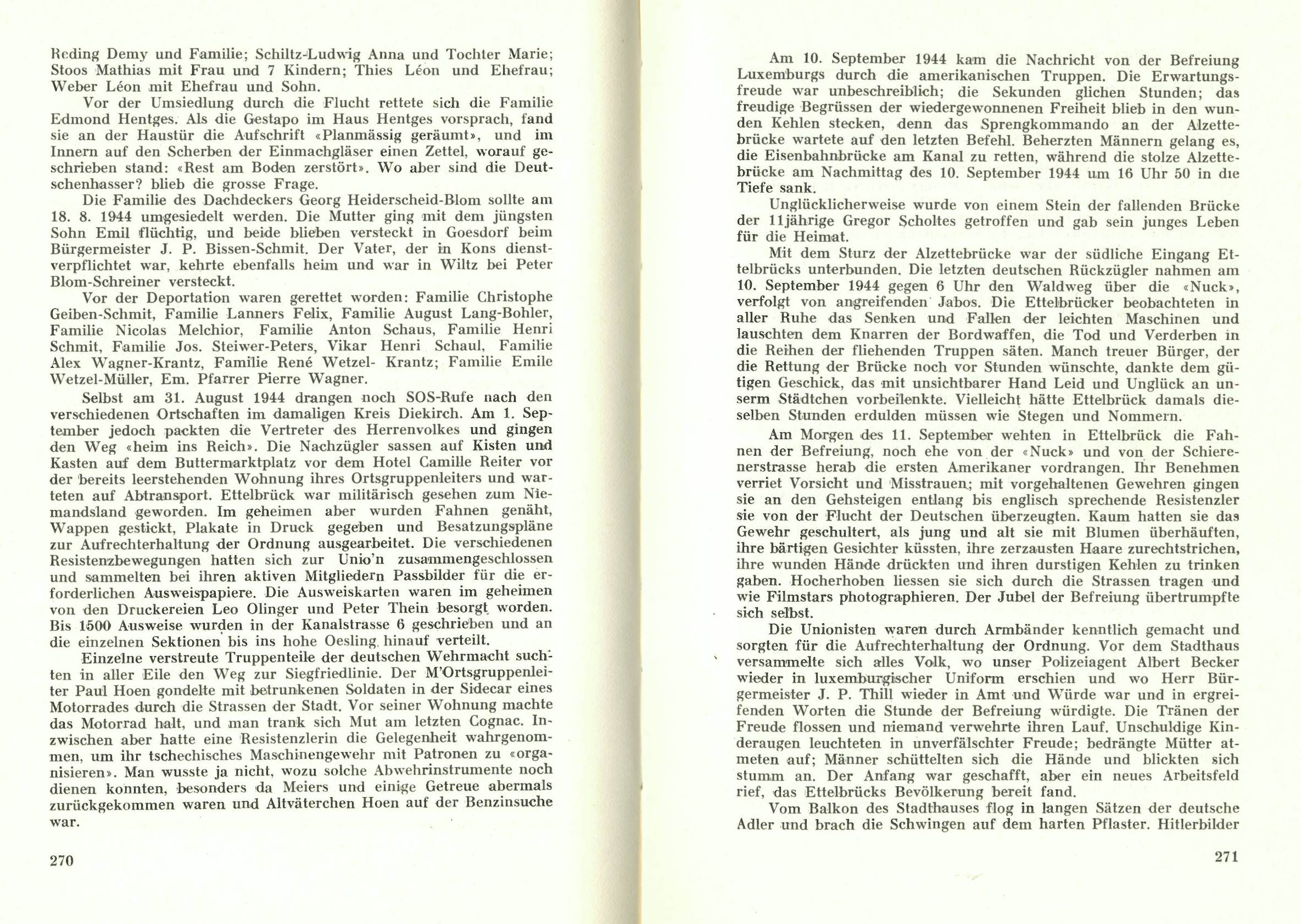 Reding Demy und Familie; Schiltz-Ludwig Anna und Tochter Marie; Stoos Mathias mit Frau und 7 Kindern; Thies Léon und Ehefrau; Weber Léon mit Ehefrau und Sohn.

Vor der Umsiedlung durch die Flucht rettete sich die Familie Edmond Hentges. Als die Gestapo im Haus Hentges vorsprach, fand sie an der Haustür die Aufschrift «Planmässig geräumt», und im Innern auf den Scherben der Einmachgläser einen Zettel, worauf geschrieben stand: «Rest am Boden zerstört». Wo aber sind die Deutschenhasser? blieb die grosse Frage.

Die Familie des Dachdeckers Georg Heiderscheid-Blom sollte am 18. 8. 1944 umgesiedelt werden. Die Mutter ging mit dem jüngsten Sohn Emil flüchtig, und beide blieben versteckt in Goesdorf beim Bürgermeister J. P. Bissen-Schmit. Der Vater, der in Kons dienstverpflichtet war, kehrte ebenfalls heim und war in Wiltz bei Peter Blom-Schreiner versteckt.

Vor der Deportation waren gerettet worden: Familie Christophe Geiben-Schmit, Familie Lanners Felix, Familie August Lang-Bohler, Familie Nicolas Melchior, Familie Anton Schaus, Familie Henri Schmit, Familie Jos. Steiwer-Peters, Vikar Henri Schaul, Familie Alex Wagner-Krantz, Familie René Wetzel- Krantz; Familie Emile Wetzel-Müller, Em. Pfarrer Pierre Wagner.

Selbst am 31. August 1944 drangen noch SOS-Rufe nach den verschiedenen Ortschaften im damaligen Kreis Diekirch. Am 1. September jedoch packten die Vertreter des Herrenvolkes und gingen den Weg «heim ins Reich». Die Nachzügler sassen auf Kisten und Kasten auf dem Buttermarktplatz vor dem Hotel Camille Reiter vor der bereits leerstehenden Wohnung ihres Ortsgruppenleiters und warteten auf Abtransport. Ettelbrück war militärisch gesehen zum Niemandsland geworden. Im geheimen aber wurden Fahnen genäht, Wappen gestickt, Plakate in Druck gegeben und Besatzungspläne zur Aufrechterhaltung der Ordnung ausgearbeitet. Die verschiedenen Resistenzbewegungen hatten sich zur Unio'n zusammengeschlossen und sammelten bei ihren aktiven Mitgliedern Passbilder für die erforderlichen Ausweispapiere. Die Ausweiskarten waren im geheimen von den Druckereien Leo Olinger und Peter Thein besorgt worden. Bis 1500 Ausweise wurden in der Kanalstrasse 6 geschrieben und an die einzelnen Sektionen bis ins hohe Oesling hinauf verteilt.

Einzelne verstreute Truppenteile der deutschen Wehrmacht suchten in aller Eile den Weg zur Siegfriedlinie. Der M'Ortsgruppenleiter Paul Hoen gondelte mit betrunkenen Soldaten in der Sidecar eines Motorrades durch die Strassen der Stadt. Vor seiner Wohnung machte das Motorrad halt, und man trank sich Mut am letzten Cognac. Inzwischen aber hatte eine Resistenzlerin die Gelegenheit wahrgenommen, um ihr tschechisches Maschinengewehr mit Patronen zu «organisieren». Man wusste ja nicht, wozu solche Abwehrinstrumente noch dienen konnten, besonders da Meiers und einige Getreue abermals zurückgekommen waren und Altväterchen Hoen auf der Benzinsuche war.

270

Am 10. September 1944 kam die Nachricht von der Befreiung Luxemburgs durch die amerikanischen Truppen. Die Erwartungsfreude war unbeschreiblich; die Sekunden glichen Stunden; das freudige Begrüssen der wiedergewonnenen Freiheit blieb in den wunden Kehlen stecken, denn das Sprengkommando an der Alzettebrücke wartete auf den letzten Befehl. Beherzten Männern gelang es, die Eisenbahnbrücke am Kanal zu retten, während die stolze Alzettebrücke am Nachmittag des 10. September 1944 um 16 Uhr 50 in die Tiefe sank.

Unglücklicherweise wurde von einem Stein der fallenden Brücke der 11jährige Gregor Scholtes getroffen und gab sein junges Leben für die Heimat.

Mit dem Sturz der Alzettebrücke war der südliche Eingang Ettelbrücks unterbunden. Die letzten deutschen Rückzügler nahmen am 10. September 1944 gegen 6 Uhr den Waldweg über die «Nuck», verfolgt von angreifenden Jabos. Die Ettelbrücker beobachteten in aller Ruhe das Senken und Fallen der leichten Maschinen und lauschten dem Knarren der Bordwaffen, die Tod und Verderben in die Reihen der fliehenden Truppen säten. Manch treuer Bürger, der die Rettung der Brücke noch vor Stunden wünschte, dankte dem gütigen Geschick, das mit unsichtbarer Hand Leid und Unglück an unserm Städtchen vorbeilenkte. Vielleicht hätte Ettelbrück damals dieselben Stunden erdulden müssen wie Stegen und Nommern.

Am Morgen des 11. September wehten in Ettelbrück die Fahnen der Befreiung, noch ehe von der «Nuck» und von der Schierenerstrasse herab die ersten Amerikaner vordrangen. Ihr Benehmen verriet Vorsicht und Misstrauen; mit vorgehaltenen Gewehren gingen sie an den Gehsteigen entlang bis englisch sprechende Resistenzler sie von der Flucht der Deutschen überzeugten. Kaum hatten sie das Gewehr geschultert, als jung und alt sie mit Blumen überhäuften, ihre bärtigen Gesichter küssten, ihre zerzausten Haare zurechtstrichen, ihre wunden Hände drückten und ihren durstigen Kehlen zu trinken gaben. Hocherhoben liessen sie sich durch die Strassen tragen und wie Filmstars photographieren. Der Jubel der Befreiung übertrumpfte sich selbst.

Die Unionisten waren durch Armbänder kenntlich gemacht und sorgten für die Aufrechterhaltung der Ordnung. Vor dem Stadthaus versammelte sich alles Volk, wo unser Polizeiagent Albert Becker wieder in luxemburgischer Uniform erschien und wo Herr Bürgermeister J. P. Thill wieder in Amt und Würde war und in ergreifenden Worten die Stunde der Befreiung würdigte. Die Tränen der Freude flossen und niemand verwehrte ihren Lauf. Unschuldige Kinderaugen leuchteten in unverfälschter Freude; bedrängte Mütter atmeten auf; Männer schüttelten sich die Hände und blickten sich stumm an. Der Anfang war geschafft, aber ein neues Arbeitsfeld rief, das Ettelbrücks Bevölkerung bereit fand.

Vom Balkon des Stadthauses flog in langen Sätzen der deutsche Adler und brach die Schwingen auf dem harten Pflaster. Hitlerbilder

271